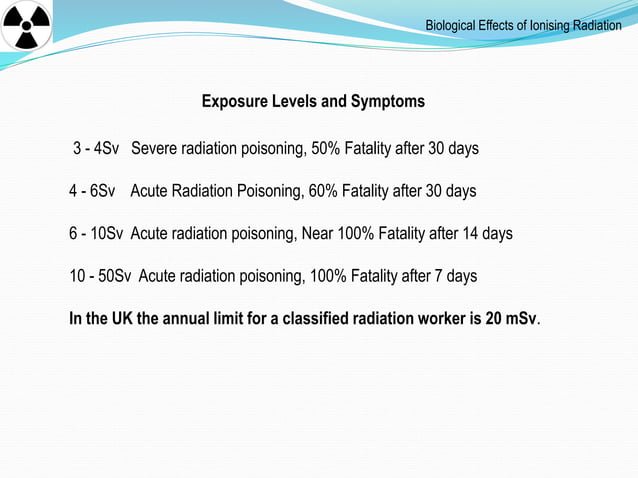 Biological Effects of Ionising Radiation

Exposure Levels and Symptoms

3 - 4Sv Severe radiation poisoning, 50% Fatality after 30 days

4 - 6Sv Acute Radiation Poisoning, 60% Fatality after 30 days

6 - 10Sv Acute radiation poisoning, Near 100% Fatality after 14 days

10 - 50Sv Acute radiation poisoning, 100% Fatality after 7 days

In the UK the annual limit for a classified radiation worker is 20 mSv.